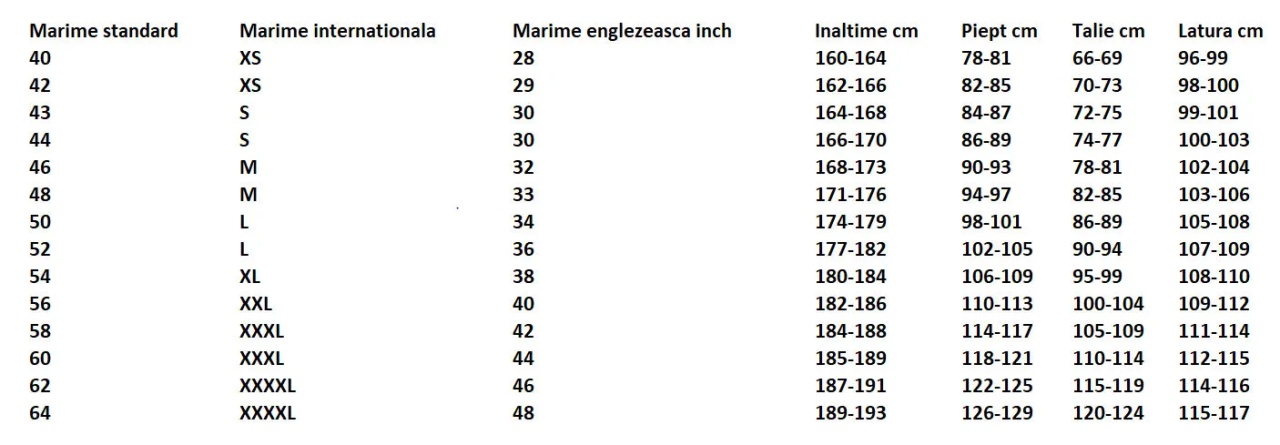 | Marime standard | Marime internationala | Marime englezeasca inch | Inaltime cm | Piept cm | Talie cm | Latura cm |
|---|---|---|---|---|---|---|
| 40 | XS | 28 | 160-164 | 78-81 | 66-69 | 96-99 |
| 42 | XS | 29 | 162-166 | 82-85 | 70-73 | 98-100 |
| 43 | S | 30 | 164-168 | 84-87 | 72-75 | 99-101 |
| 44 | S | 30 | 166-170 | 86-89 | 74-77 | 100-103 |
| 46 | M | 32 | 168-173 | 90-93 | 78-81 | 102-104 |
| 48 | M | 33 | 171-176 | 94-97 | 82-85 | 103-106 |
| 50 | L | 34 | 174-179 | 98-101 | 86-89 | 105-108 |
| 52 | L | 36 | 177-182 | 102-105 | 90-94 | 107-109 |
| 54 | XL | 38 | 180-184 | 106-109 | 95-99 | 108-110 |
| 56 | XXL | 40 | 182-186 | 110-113 | 100-104 | 109-112 |
| 58 | XXXL | 42 | 184-188 | 114-117 | 105-109 | 111-114 |
| 60 | XXXL | 44 | 185-189 | 118-121 | 110-114 | 112-115 |
| 62 | XXXXL | 46 | 187-191 | 122-125 | 115-119 | 114-116 |
| 64 | XXXXL | 48 | 189-193 | 126-129 | 120-124 | 115-117 |